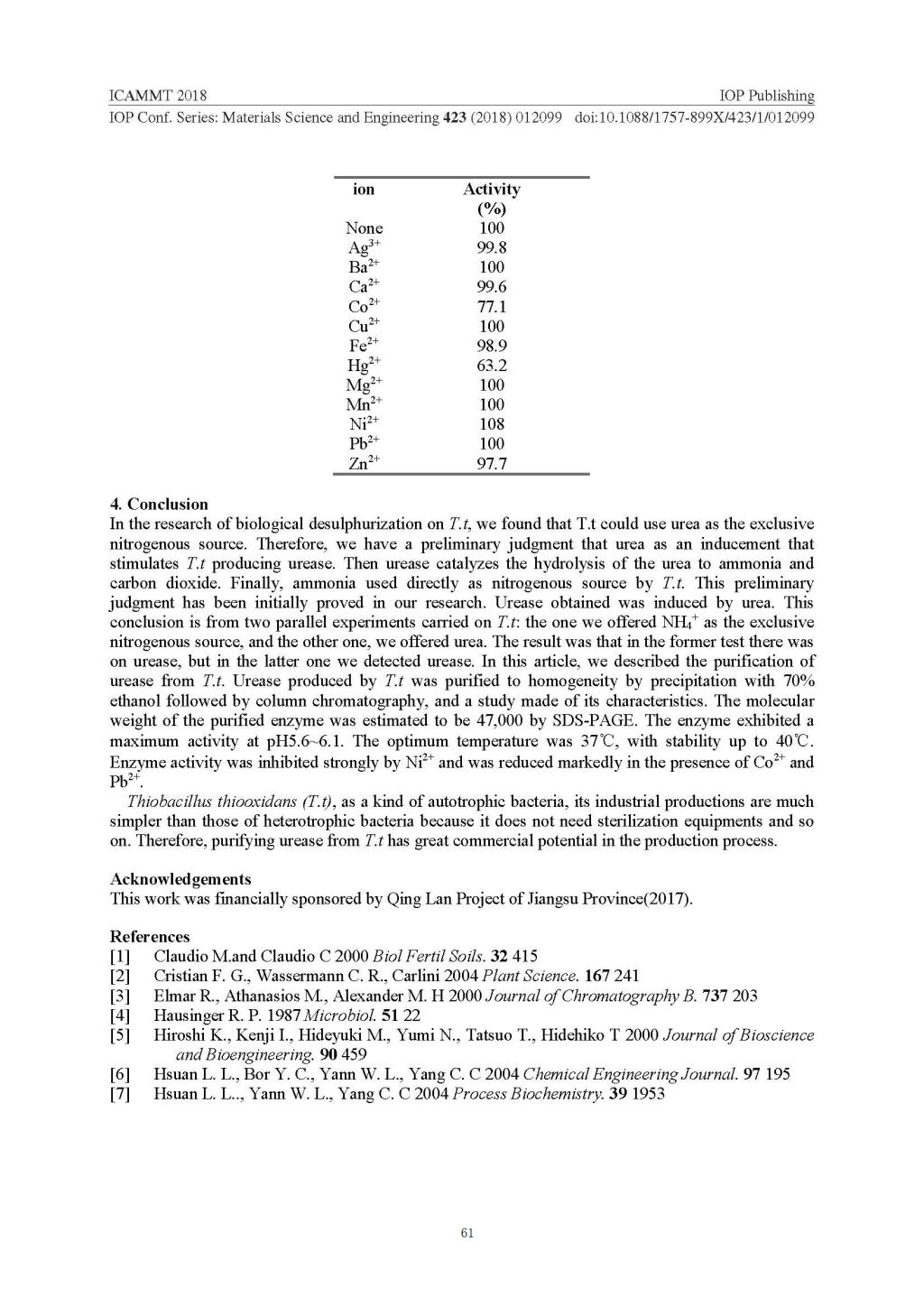 ICAMMT 2018 IOP Publishing
IOP Conf. Series: Materials Science and Engineering **423** (2018) 012099 doi:10.1088/1757-899X/423/1/012099

| ion | Activity (%) |
|---|---|
| None | 100 |
| $Ag^{3+}$ | 99.8 |
| $Ba^{2+}$ | 100 |
| $Ca^{2+}$ | 99.6 |
| $Co^{2+}$ | 77.1 |
| $Cu^{2+}$ | 100 |
| $Fe^{2+}$ | 98.9 |
| $Hg^{2+}$ | 63.2 |
| $Mg^{2+}$ | 100 |
| $Mn^{2+}$ | 100 |
| $Ni^{2+}$ | 108 |
| $Pb^{2+}$ | 100 |
| $Zn^{2+}$ | 97.7 |

**4. Conclusion**
In the research of biological desulphurization on *T.t*, we found that T.t could use urea as the exclusive nitrogenous source. Therefore, we have a preliminary judgment that urea as an inducement that stimulates *T.t* producing urease. Then urease catalyzes the hydrolysis of the urea to ammonia and carbon dioxide. Finally, ammonia used directly as nitrogenous source by *T.t*. This preliminary judgment has been initially proved in our research. Urease obtained was induced by urea. This conclusion is from two parallel experiments carried on *T.t*: the one we offered $NH_4^+$ as the exclusive nitrogenous source, and the other one, we offered urea. The result was that in the former test there was on urease, but in the latter one we detected urease. In this article, we described the purification of urease from *T.t*. Urease produced by *T.t* was purified to homogeneity by precipitation with 70% ethanol followed by column chromatography, and a study made of its characteristics. The molecular weight of the purified enzyme was estimated to be 47,000 by SDS-PAGE. The enzyme exhibited a maximum activity at pH5.6~6.1. The optimum temperature was 37℃, with stability up to 40℃. Enzyme activity was inhibited strongly by $Ni^{2+}$ and was reduced markedly in the presence of $Co^{2+}$ and $Pb^{2+}$.
*Thiobacillus thiooxidans (T.t)*, as a kind of autotrophic bacteria, its industrial productions are much simpler than those of heterotrophic bacteria because it does not need sterilization equipments and so on. Therefore, purifying urease from *T.t* has great commercial potential in the production process.

**Acknowledgements**
This work was financially sponsored by Qing Lan Project of Jiangsu Province(2017).

**References**
[1] Claudio M.and Claudio C 2000 *Biol Fertil Soils*. **32** 415
[2] Cristian F. G., Wassermann C. R., Carlini 2004 *Plant Science*. **167** 241
[3] Elmar R., Athanasios M., Alexander M. H 2000 *Journal of Chromatography B*. **737** 203
[4] Hausinger R. P. 1987 *Microbiol*. **51** 22
[5] Hiroshi K., Kenji I., Hideyuki M., Yumi N., Tatsuo T., Hidehiko T 2000 *Journal of Bioscience and Bioengineering*. **90** 459
[6] Hsuan L. L., Bor Y. C., Yann W. L., Yang C. C 2004 *Chemical Engineering Journal*. **97** 195
[7] Hsuan L. L.., Yann W. L., Yang C. C 2004 *Process Biochemistry*. **39** 1953

61